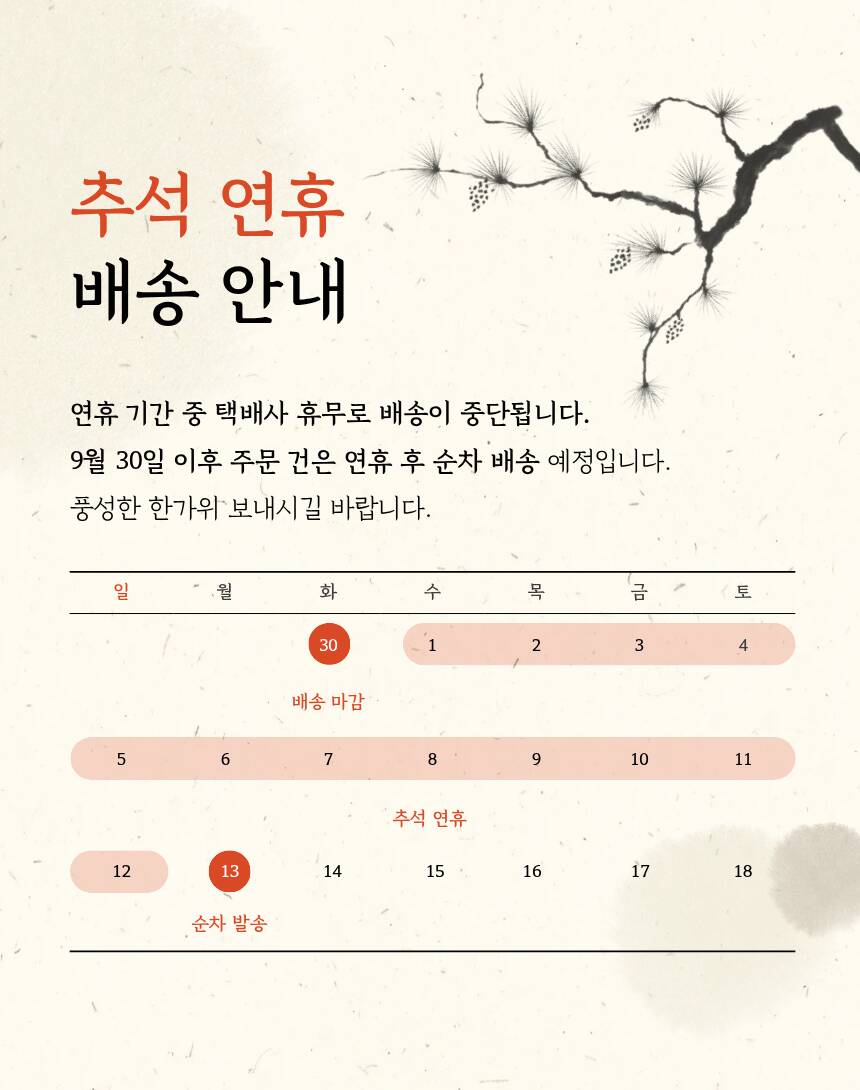 추석 연휴
배송 안내

연휴 기간 중 택배사 휴무로 배송이 중단됩니다.
9월 30일 이후 주문 건은 연휴 후 순차 배송 예정입니다.
풍성한 한가위 보내시길 바랍니다.

| 일 | 월 | 화 | 수 | 목 | 금 | 토 |
|---|---|---|---|---|---|---|
| | | 30 | 1 | 2 | 3 | 4 |
| | | 배송 마감 | | | | |
| 5 | 6 | 7 | 8 | 9 | 10 | 11 |
| | | | 추석 연휴 | | | |
| 12 | 13 | 14 | 15 | 16 | 17 | 18 |
| | 순차 발송 | | | | | |